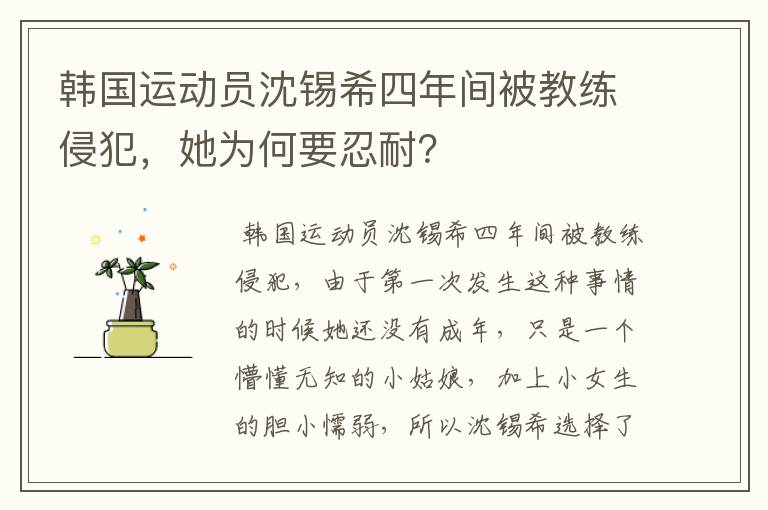 韩国运动员沈锡希四年间被教练侵犯，她为何要忍耐？

韩国运动员沈锡希四年间被教练侵犯，由于第一次发生这种事情的时候她还没有成年，只是一个懵懂无知的小姑娘，加上小女生的胆小懦弱，所以沈锡希选择了